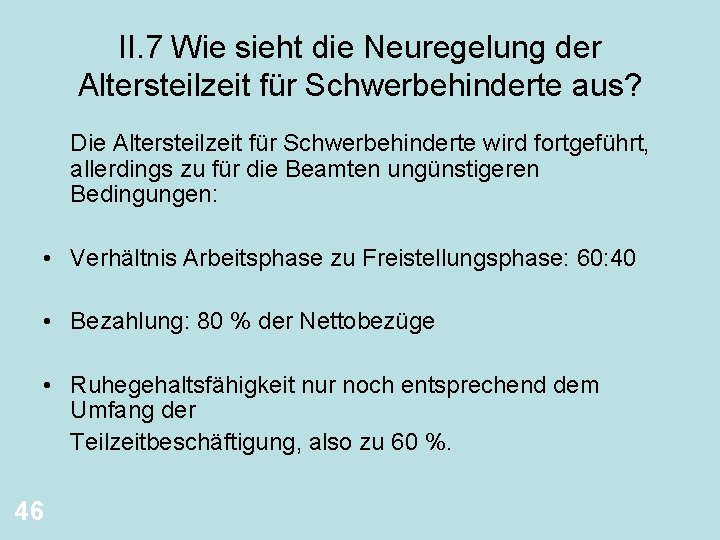 II.7 Wie sieht die Neuregelung der Altersteilzeit für Schwerbehinderte aus?

Die Altersteilzeit für Schwerbehinderte wird fortgeführt, allerdings zu für die Beamten ungünstigeren Bedingungen:

• Verhältnis Arbeitsphase zu Freistellungsphase: 60:40

• Bezahlung: 80 % der Nettobezüge

• Ruhegehaltsfähigkeit nur noch entsprechend dem Umfang der
Teilzeitbeschäftigung, also zu 60 %.

46